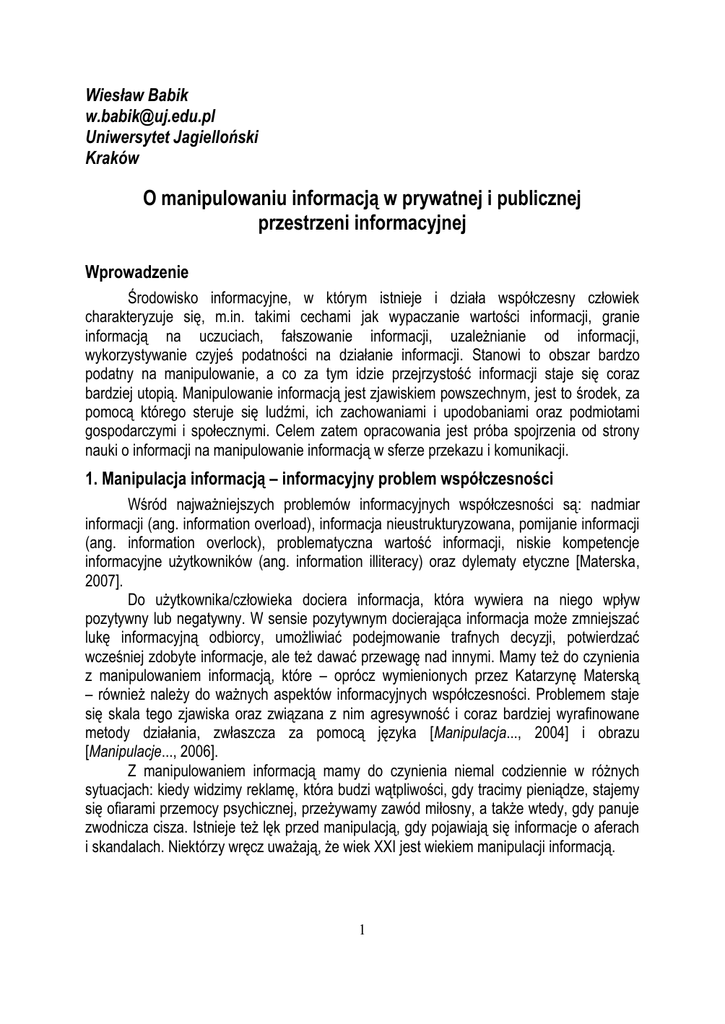 Wiesław Babik
w.babik@uj.edu.pl
Uniwersytet Jagielloński
Kraków

O manipulowaniu informacją w prywatnej i publicznej przestrzeni informacyjnej

Wprowadzenie

Środowisko informacyjne, w którym istnieje i działa współczesny człowiek charakteryzuje się, m.in. takimi cechami jak wypaczanie wartości informacji, granie informacją na uczuciach, fałszowanie informacji, uzależnianie od informacji, wykorzystywanie czyjeś podatności na działanie informacji. Stanowi to obszar bardzo podatny na manipulowanie, a co za tym idzie przejrzystość informacji staje się coraz bardziej utopią. Manipulowanie informacją jest zjawiskiem powszechnym, jest to środek, za pomocą którego steruje się ludźmi, ich zachowaniami i upodobaniami oraz podmiotami gospodarczymi i społecznymi. Celem zatem opracowania jest próba spojrzenia od strony nauki o informacji na manipulowanie informacją w sferze przekazu i komunikacji.

1. Manipulacja informacją – informacyjny problem współczesności

Wśród najważniejszych problemów informacyjnych współczesności są: nadmiar informacji (ang. information overload), informacja nieustrukturyzowana, pomijanie informacji (ang. information overlock), problematyczna wartość informacji, niskie kompetencje informacyjne użytkowników (ang. information illiteracy) oraz dylematy etyczne [Materska, 2007].

Do użytkownika/człowieka dociera informacja, która wywiera na niego wpływ pozytywny lub negatywny. W sensie pozytywnym docierająca informacja może zmniejszać lukę informacyjną odbiorcy, umożliwiać podejmowanie trafnych decyzji, potwierdzać wcześniej zdobyte informacje, ale też dawać przewagę nad innymi. Mamy też do czynienia z manipulowaniem informacją, które – oprócz wymienionych przez Katarzynę Materską – również należy do ważnych aspektów informacyjnych współczesności. Problemem staje się skala tego zjawiska oraz związana z nim agresywność i coraz bardziej wyrafinowane metody działania, zwłaszcza za pomocą języka [Manipulacja..., 2004] i obrazu [Manipulacje..., 2006].

Z manipulowaniem informacją mamy do czynienia niemal codziennie w różnych sytuacjach: kiedy widzimy reklamę, która budzi wątpliwości, gdy tracimy pieniądze, stajemy się ofiarami przemocy psychicznej, przeżywamy zawód miłosny, a także wtedy, gdy panuje zwodnicza cisza. Istnieje też lęk przed manipulacją, gdy pojawiają się informacje o aferach i skandalach. Niektórzy wręcz uważają, że wiek XXI jest wiekiem manipulacji informacją.

1